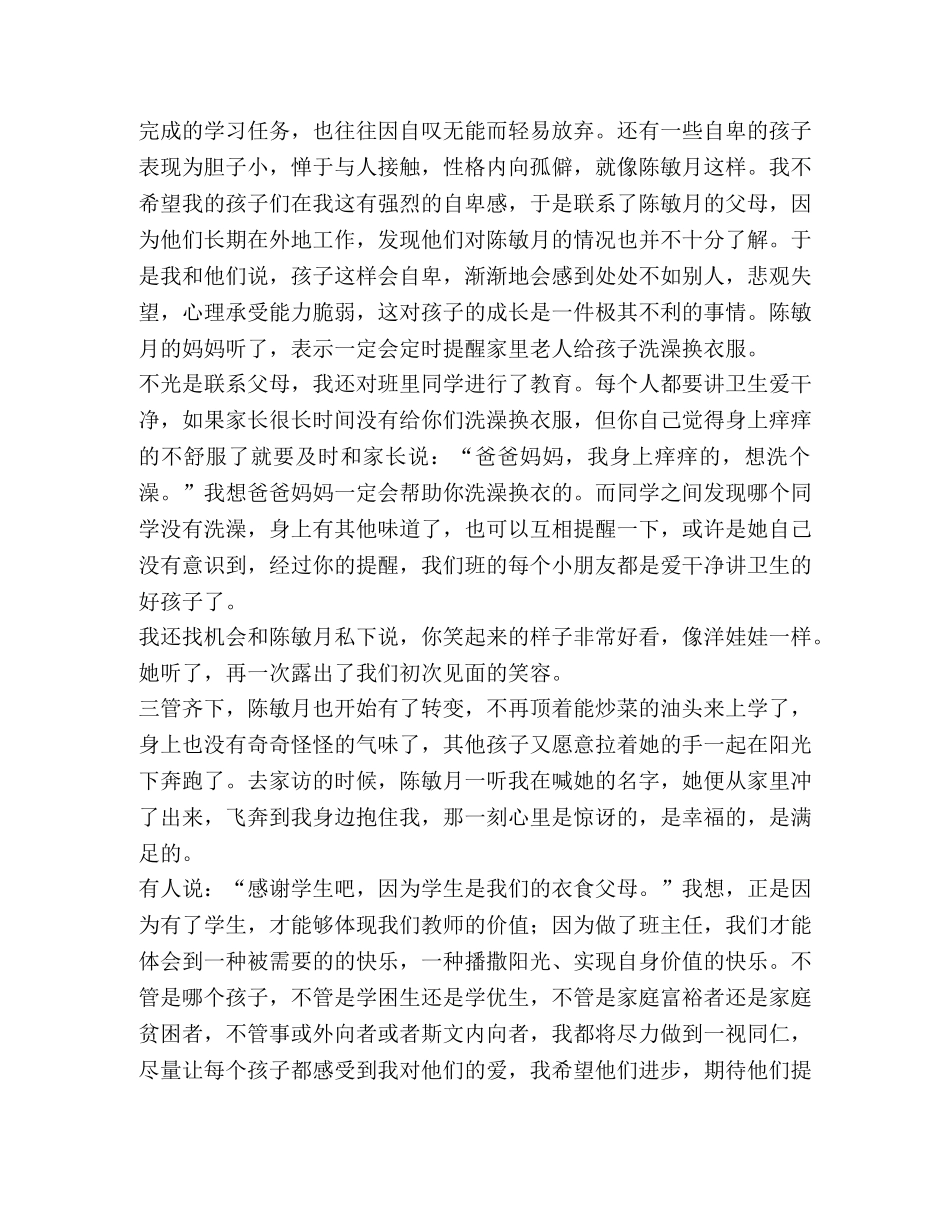 完成的学习任务，也往往因自叹无能而轻易放弃。还有一些自卑的孩子表现为胆子小，惮于与人接触，性格内向孤僻，就像陈敏月这样。我不希望我的孩子们在我这有强烈的自卑感，于是联系了陈敏月的父母，因为他们长期在外地工作，发现他们对陈敏月的情况也并不十分了解。于是我和他们说，孩子这样会自卑，渐渐地会感到处处不如别人，悲观失望，心理承受能力脆弱，这对孩子的成长是一件极其不利的事情。陈敏月的妈妈听了，表示一定会定时提醒家里老人给孩子洗澡换衣服。

不光是联系父母，我还对班里同学进行了教育。每个人都要讲卫生爱干净，如果家长很长时间没有给你们洗澡换衣服，但你自己觉得身上痒痒的不舒服了就要及时和家长说：“爸爸妈妈，我身上痒痒的，想洗个澡。”我想爸爸妈妈一定会帮助你洗澡换衣的。而同学之间发现哪个同学没有洗澡，身上有其他味道了，也可以互相提醒一下，或许是她自己没有意识到，经过你的提醒，我们班的每个小朋友都是爱干净讲卫生的好孩子了。

我还找机会和陈敏月私下说，你笑起来的样子非常好看，像洋娃娃一样。她听了，再一次露出了我们初次见面的笑容。

三管齐下，陈敏月也开始有了转变，不再顶着能炒菜的油头来上学了，身上也没有奇奇怪怪的气味了，其他孩子又愿意拉着她的手一起在阳光下奔跑了。去家访的时候，陈敏月一听我在喊她的名字，她便从家里冲了出来，飞奔到我身边抱住我，那一刻心里是惊讶的，是幸福的，是满足的。

有人说：“感谢学生吧，因为学生是我们的衣食父母。”我想，正是因为有了学生，才能够体现我们教师的价值；因为做了班主任，我们才能体会到一种被需要的的快乐，一种播撒阳光、实现自身价值的快乐。不管是哪个孩子，不管是学困生还是学优生，不管是家庭富裕者还是家庭贫困者，不管事或外向者或者斯文内向者，我都将尽力做到一视同仁，尽量让每个孩子都感受到我对他们的爱，我希望他们进步，期待他们提